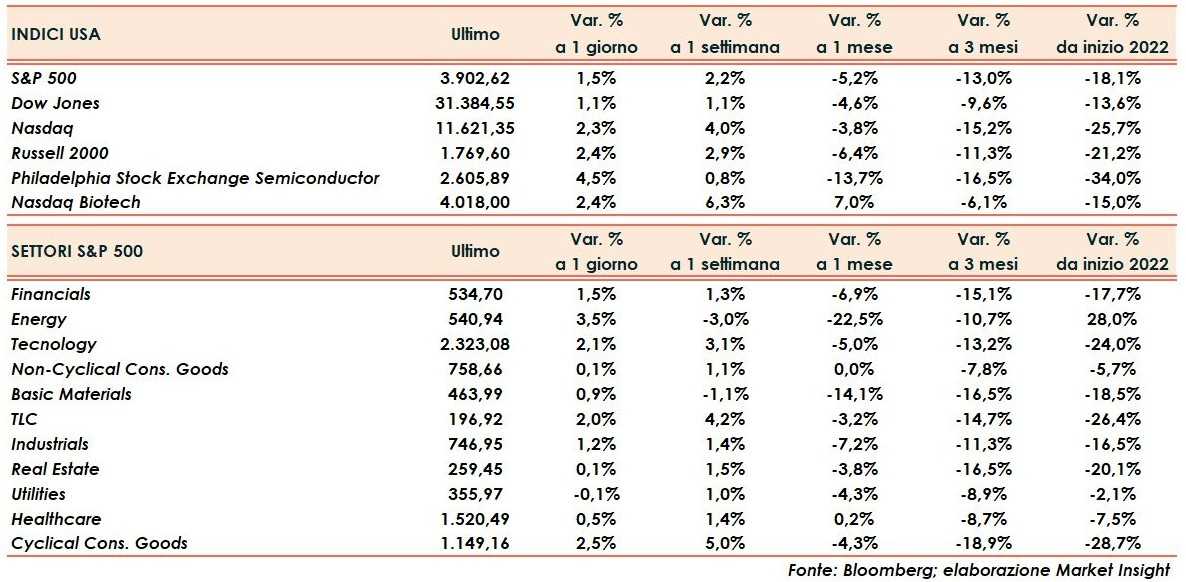 | INDICI USA | Ultimo | Var. % a 1 giorno | Var. % a 1 settimana | Var. % a 1 mese | Var. % a 3 mesi | Var. % da inizio 2022 |
|---|---|---|---|---|---|---|
| S&P 500 | 3.902,62 | 1,5% | 2,2% | -5,2% | -13,0% | -18,1% |
| Dow Jones | 31.384,55 | 1,1% | 1,1% | -4,6% | -9,6% | -13,6% |
| Nasdaq | 11.621,35 | 2,3% | 4,0% | -3,8% | -15,2% | -25,7% |
| Russell 2000 | 1.769,60 | 2,4% | 2,9% | -6,4% | -11,3% | -21,2% |
| Philadelphia Stock Exchange Semiconductor | 2.605,89 | 4,5% | 0,8% | -13,7% | -16,5% | -34,0% |
| Nasdaq Biotech | 4.018,00 | 2,4% | 6,3% | 7,0% | -6,1% | -15,0% |

| SETTORI S&P 500 | Ultimo | Var. % a 1 giorno | Var. % a 1 settimana | Var. % a 1 mese | Var. % a 3 mesi | Var. % da inizio 2022 |
|---|---|---|---|---|---|---|
| Financials | 534,70 | 1,5% | 1,3% | -6,9% | -15,1% | -17,7% |
| Energy | 540,94 | 3,5% | -3,0% | -22,5% | -10,7% | 28,0% |
| Tecnology | 2.323,08 | 2,1% | 3,1% | -5,0% | -13,2% | -24,0% |
| Non-Cyclical Cons. Goods | 758,66 | 0,1% | 1,1% | 0,0% | -7,8% | -5,7% |
| Basic Materials | 463,99 | 0,9% | -1,1% | -14,1% | -16,5% | -18,5% |
| TLC | 196,92 | 2,0% | 4,2% | -3,2% | -14,7% | -26,4% |
| Industrials | 746,95 | 1,2% | 1,4% | -7,2% | -11,3% | -16,5% |
| Real Estate | 259,45 | 0,1% | 1,5% | -3,8% | -16,5% | -20,1% |
| Utilities | 355,97 | -0,1% | 1,0% | -4,3% | -8,9% | -2,1% |
| Healthcare | 1.520,49 | 0,5% | 1,4% | 0,2% | -8,7% | -7,5% |
| Cyclical Cons. Goods | 1.149,16 | 2,5% | 5,0% | -4,3% | -18,9% | -28,7% |

Fonte: Bloomberg; elaborazione Market Insight